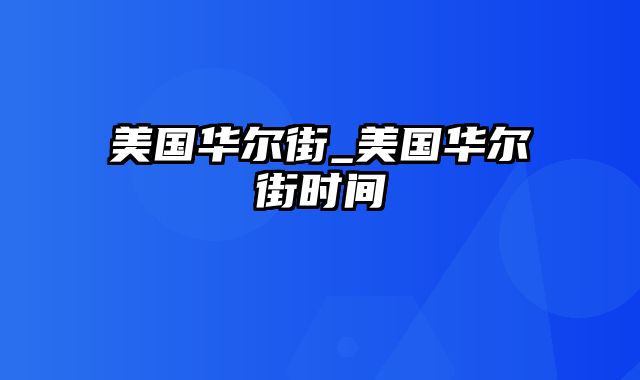 美国华尔街_美国华尔街时间